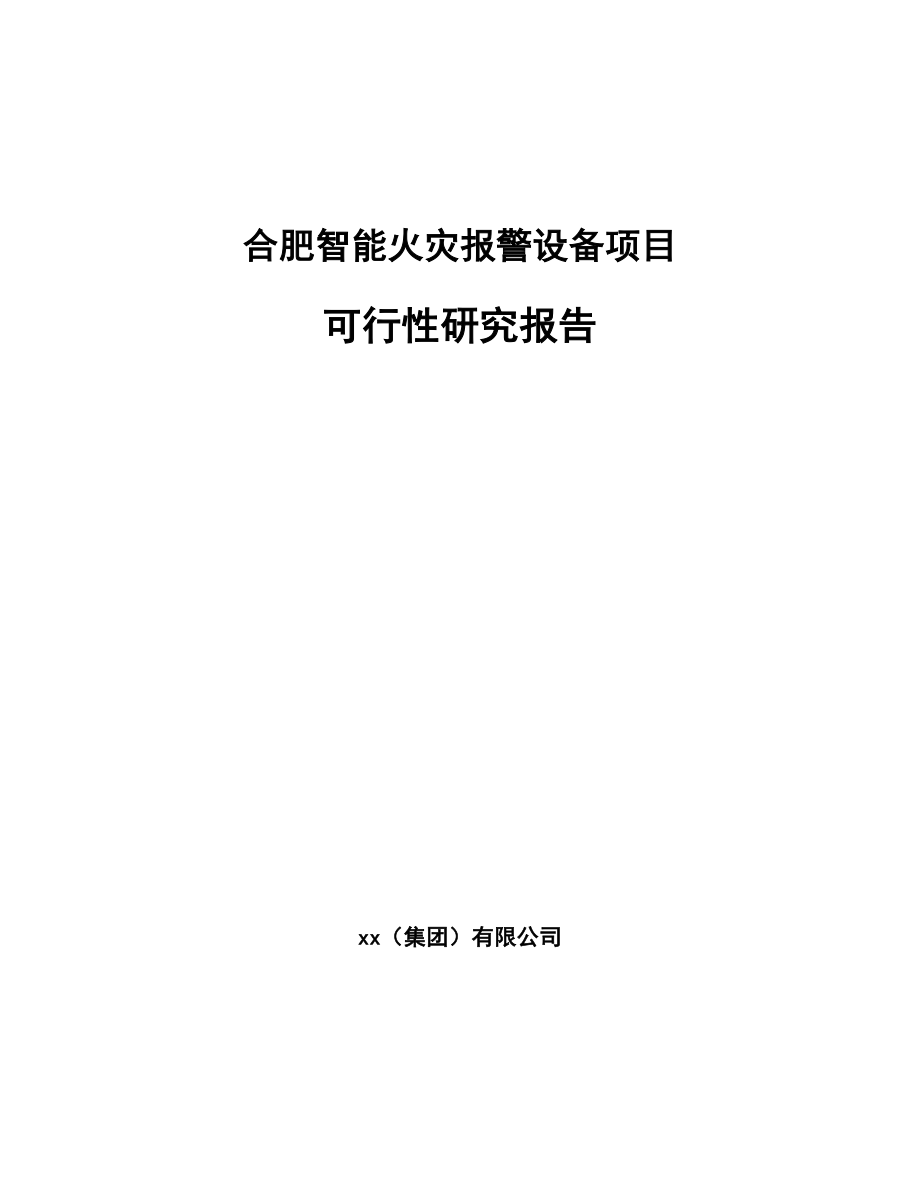 合肥智能火灾报警设备项目

可行性研究报告

xx（集团）有限公司